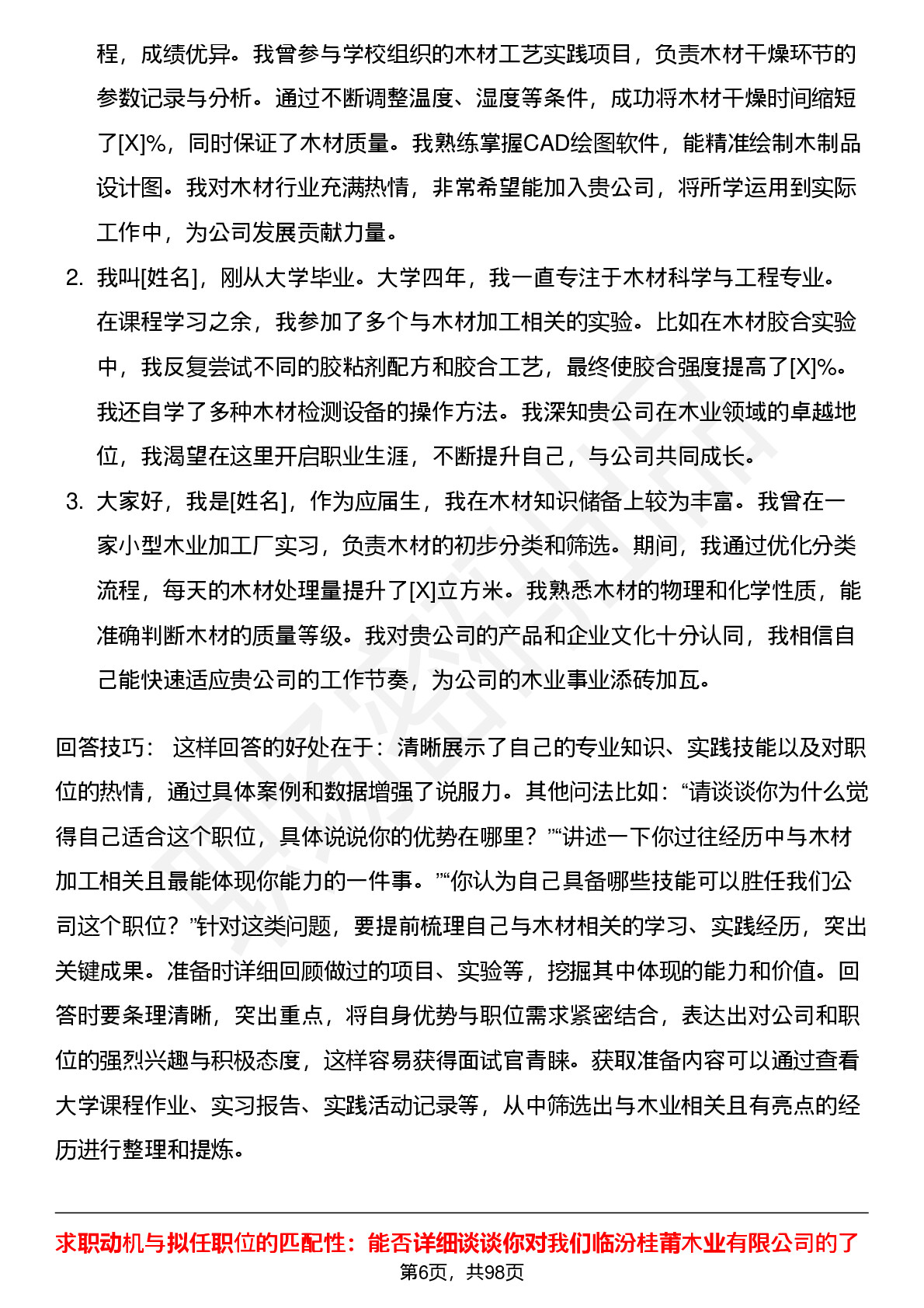 程，成绩优异。我曾参与学校组织的木材工艺实践项目，负责木材干燥环节的参数记录与分析。通过不断调整温度、湿度等条件，成功将木材干燥时间缩短了[X]%，同时保证了木材质量。我熟练掌握CAD绘图软件，能精准绘制木制品设计图。我对木材行业充满热情，非常希望能加入贵公司，将所学运用到实际工作中，为公司发展贡献力量。

2. 我叫[姓名]，刚从大学毕业。大学四年，我一直专注于木材科学与工程专业。在课程学习之余，我参加了多个与木材加工相关的实验。比如在木材胶合实验中，我反复尝试不同的胶粘剂配方和胶合工艺，最终使胶合强度提高了[X]%。我还自学了多种木材检测设备的操作方法。我深知贵公司在木业领域的卓越地位，我渴望在这里开启职业生涯，不断提升自己，与公司共同成长。

3. 大家好，我是[姓名]，作为应届生，我在木材知识储备上较为丰富。我曾在一家小型木业加工厂实习，负责木材的初步分类和筛选。期间，我通过优化分类流程，每天的木材处理量提升了[X]立方米。我熟悉木材的物理和化学性质，能准确判断木材的质量等级。我对贵公司的产品和企业文化十分认同，我相信自己能快速适应贵公司的工作节奏，为公司的木业事业添砖加瓦。

回答技巧： 这样回答的好处在于：清晰展示了自己的专业知识、实践技能以及对职位的热情，通过具体案例和数据增强了说服力。其他问法比如：“请谈谈你为什么觉得自己适合这个职位，具体说说你的优势在哪里？”“讲述一下你过往经历中与木材加工相关且最能体现你能力的一件事。”“你认为自己具备哪些技能可以胜任我们公司这个职位？”针对这类问题，要提前梳理自己与木材相关的学习、实践经历，突出关键成果。准备时详细回顾做过的项目、实验等，挖掘其中体现的能力和价值。回答时要条理清晰，突出重点，将自身优势与职位需求紧密结合，表达出对公司和职位的强烈兴趣与积极态度，这样容易获得面试官青睐。获取准备内容可以通过查看大学课程作业、实习报告、实践活动记录等，从中筛选出与木业相关且有亮点的经历进行整理和提炼。

求职动机与拟任职位的匹配性：能否详细谈谈你对我们临汾桂莆木业有限公司的了

第6页，共98页